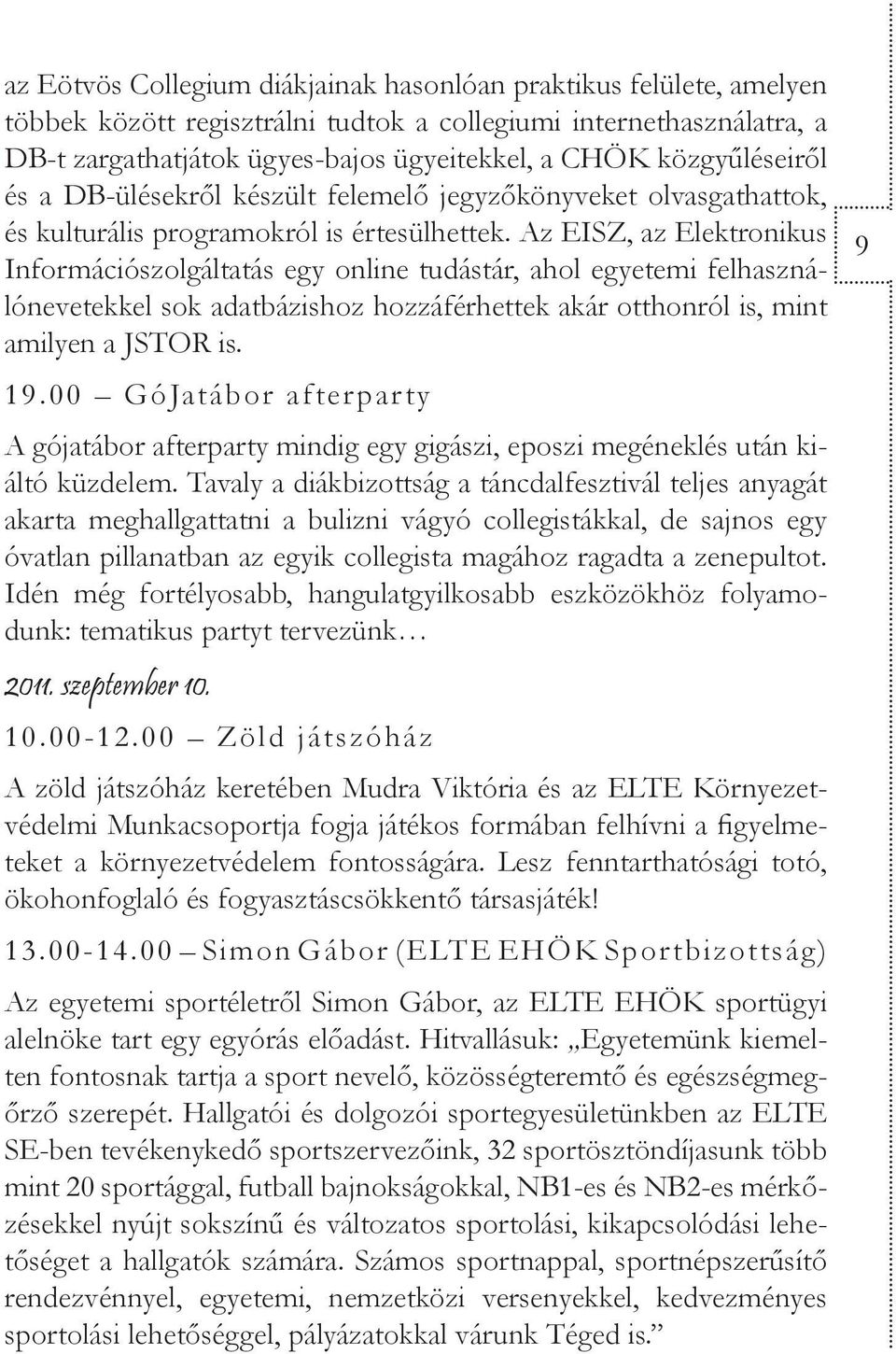 az Eötvös Collegium diákjainak hasonlóan praktikus felülete, amelyen többek között regisztrálni tudtok a collegiumi internethasználatra, a DB-t zargathatjátok ügyes-bajos ügyeitekkel, a CHÖK közgyűléseiről és a DB-ülésekről készült felemelő jegyzőkönyveket olvasgathattok, és kulturális programokról is értesülhettek. Az EISZ, az Elektronikus Információszolgáltatás egy online tudástár, ahol egyetemi felhasználónevetekkel sok adatbázishoz hozzáférhettek akár otthonról is, mint amilyen a JSTOR is.

9

19.00 – GóJatábor afterparty

A gójatábor afterparty mindig egy gigászi, eposzi megéneklés után kiáltó küzdelem. Tavaly a diákbizottság a táncdalfesztivál teljes anyagát akarta meghallgattatni a bulizni vágyó collegistákkal, de sajnos egy óvatlan pillanatban az egyik collegista magához ragadta a zenepultot. Idén még fortélyosabb, hangulatgyilkosabb eszközökhöz folyamodunk: tematikus partyt tervezünk…

2011. szeptember 10.

10.00-12.00 – Zöld játszóház

A zöld játszóház keretében Mudra Viktória és az ELTE Környezetvédelmi Munkacsoportja fogja játékos formában felhívni a figyelmeteket a környezetvédelem fontosságára. Lesz fenntarthatósági totó, ökohonfoglaló és fogyasztáscsökkentő társasjáték!

13.00-14.00 – Simon Gábor (ELTE EHÖK Sportbizottság)

Az egyetemi sportéletről Simon Gábor, az ELTE EHÖK sportügyi alelnöke tart egy egyórás előadást. Hitvallásuk: „Egyetemünk kiemelten fontosnak tartja a sport nevelő, közösségteremtő és egészségmegőrző szerepét. Hallgatói és dolgozói sportegyesületünkben az ELTE SE-ben tevékenykedő sportszervezőink, 32 sportösztöndíjasunk több mint 20 sportággal, futball bajnokságokkal, NB1-es és NB2-es mérkőzésekkel nyújt sokszínű és változatos sportolási, kikapcsolódási lehetőséget a hallgatók számára. Számos sportnappal, sportnépszerűsítő rendezvénnyel, egyetemi, nemzetközi versenyekkel, kedvezményes sportolási lehetőséggel, pályázatokkal várunk Téged is.”